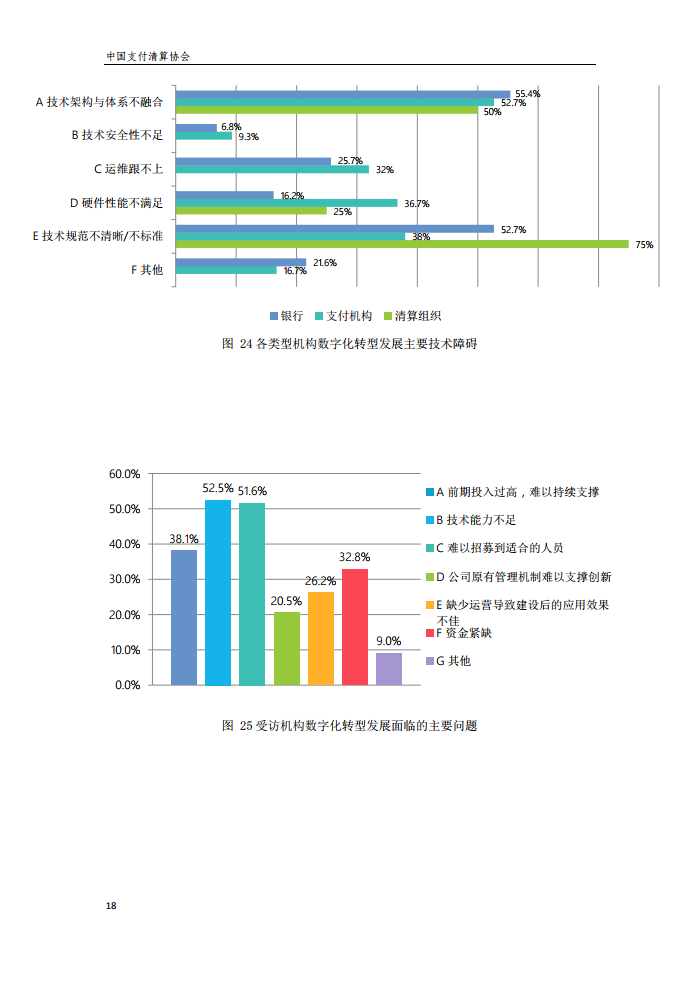 中国支付清算协会

A 技术架构与体系不融合 55.4% 52.7% 50%

B 技术安全性不足 6.8% 9.3%

C 运维跟不上 25.7% 32%

D 硬件性能不满足 16.2% 36.7% 25%

E 技术规范不清晰/不标准 52.7% 38% 75%

F 其他 21.6% 16.7%

银行 支付机构 清算组织

图 24 各类型机构数字化转型发展主要技术障碍

60.0%
50.0%
40.0%
30.0%
20.0%
10.0%
0.0%

38.1% 52.5% 51.6% 20.5% 26.2% 32.8% 9.0%

A 前期投入过高，难以持续支撑
B 技术能力不足
C 难以招募到适合的人员
D 公司原有管理机制难以支撑创新
E 缺少运营导致建设后的应用效果不佳
F 资金紧缺
G 其他

图 25 受访机构数字化转型发展面临的主要问题

18